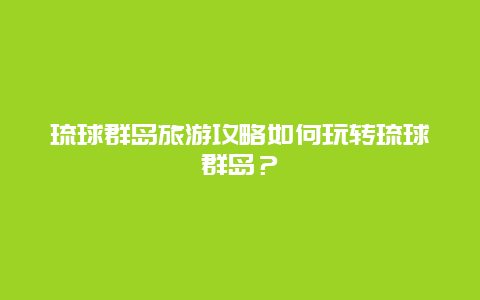 琉球群岛旅游攻略如何玩转琉球群岛？